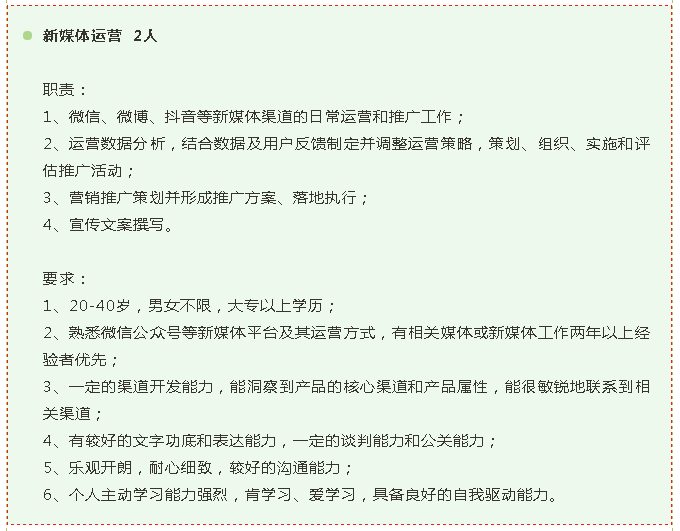 新媒体运营 2人

职责：
1、微信、微博、抖音等新媒体渠道的日常运营和推广工作；
2、运营数据分析，结合数据及用户反馈制定并调整运营策略，策划、组织、实施和评估推广活动；
3、营销推广策划并形成推广方案、落地执行；
4、宣传文案撰写。

要求：
1、20-40岁，男女不限，大专以上学历；
2、熟悉微信公众号等新媒体平台及其运营方式，有相关媒体或新媒体工作两年以上经验者优先；
3、一定的渠道开发能力，能洞察到产品的核心渠道和产品属性，能很敏锐地联系到相关渠道；
4、有较好的文字功底和表达能力，一定的谈判能力和公关能力；
5、乐观开朗，耐心细致，较好的沟通能力；
6、个人主动学习能力强烈，肯学习、爱学习，具备良好的自我驱动能力。